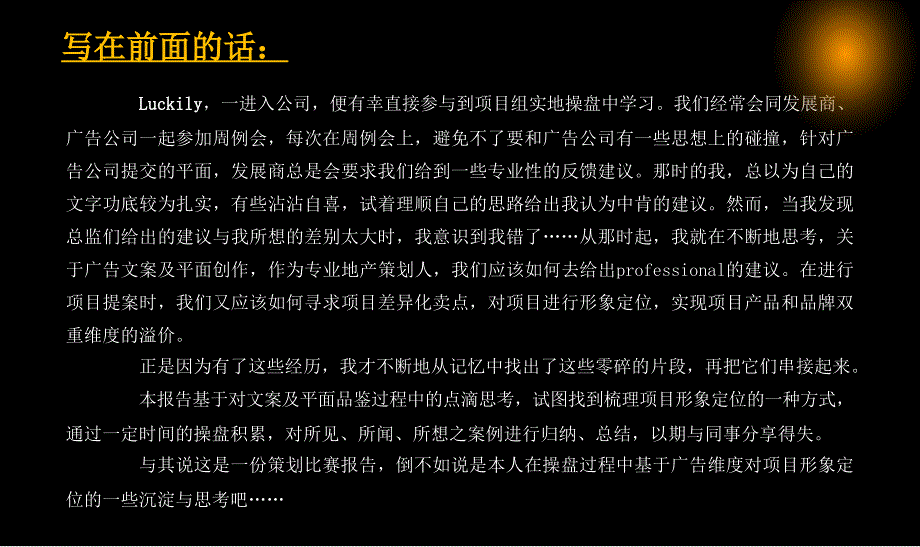 写在前面的话：

Luckily，一进入公司，便有幸直接参与到项目组实地操盘中学习。我们经常会同发展商、广告公司一起参加周例会，每次在周例会上，避免不了要和广告公司有一些思想上的碰撞，针对广告公司提交的平面，发展商总是会要求我们给到一些专业性的反馈建议。那时的我，总以为自己的文字功底较为扎实，有些沾沾自喜，试着理顺自己的思路给出我认为中肯的建议。然而，当我发现总监们给出的建议与我所想的差别太大时，我意识到我错了……从那时起，我就在不断地思考，关于广告文案及平面创作，作为专业地产策划人，我们应该如何去给出professional的建议。在进行项目提案时，我们又应该如何寻求项目差异化卖点，对项目进行形象定位，实现项目产品和品牌双重维度的溢价。

正是因为有了这些经历，我才不断地从记忆中找出了这些零碎的片段，再把它们串接起来。

本报告基于对文案及平面品鉴过程中的点滴思考，试图找到梳理项目形象定位的一种方式，通过一定时间的操盘积累，对所见、所闻、所想之案例进行归纳、总结，以期与同事分享得失。

与其说这是一份策划比赛报告，倒不如说是本人在操盘过程中基于广告维度对项目形象定位的一些沉淀与思考吧……